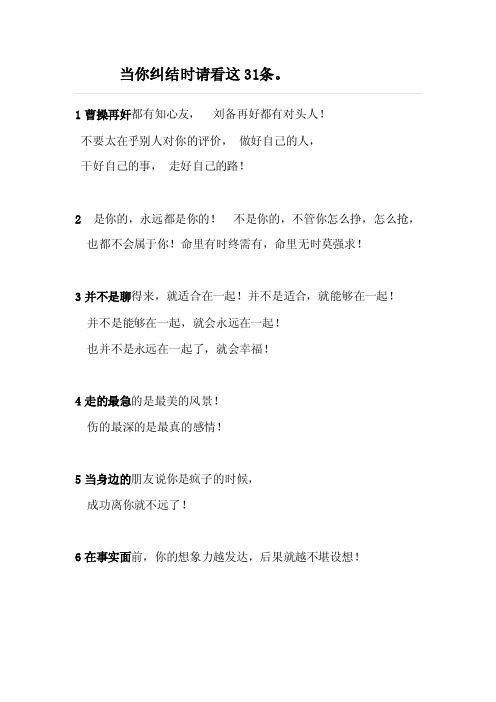 当你纠结时请看这31条。

1 曹操再奸都有知心友， 刘备再好都有对头人！
不要太在乎别人对你的评价， 做好自己的人，
干好自己的事， 走好自己的路！

2 是你的，永远都是你的！ 不是你的，不管你怎么挣，怎么抢，
也都不会属于你！命里有时终需有，命里无时莫强求！

3 并不是聊得来，就适合在一起！并不是适合，就能够在一起！
并不是能够在一起，就会永远在一起！
也并不是永远在一起了，就会幸福！

4 走的最急的是最美的风景！
伤的最深的是最真的感情！

5 当身边的朋友说你是疯子的时候，
成功离你就不远了！

6 在事实面前，你的想象力越发达，后果就越不堪设想！